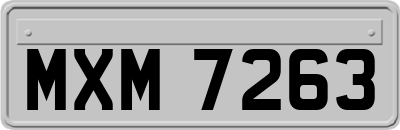 MXM 7263